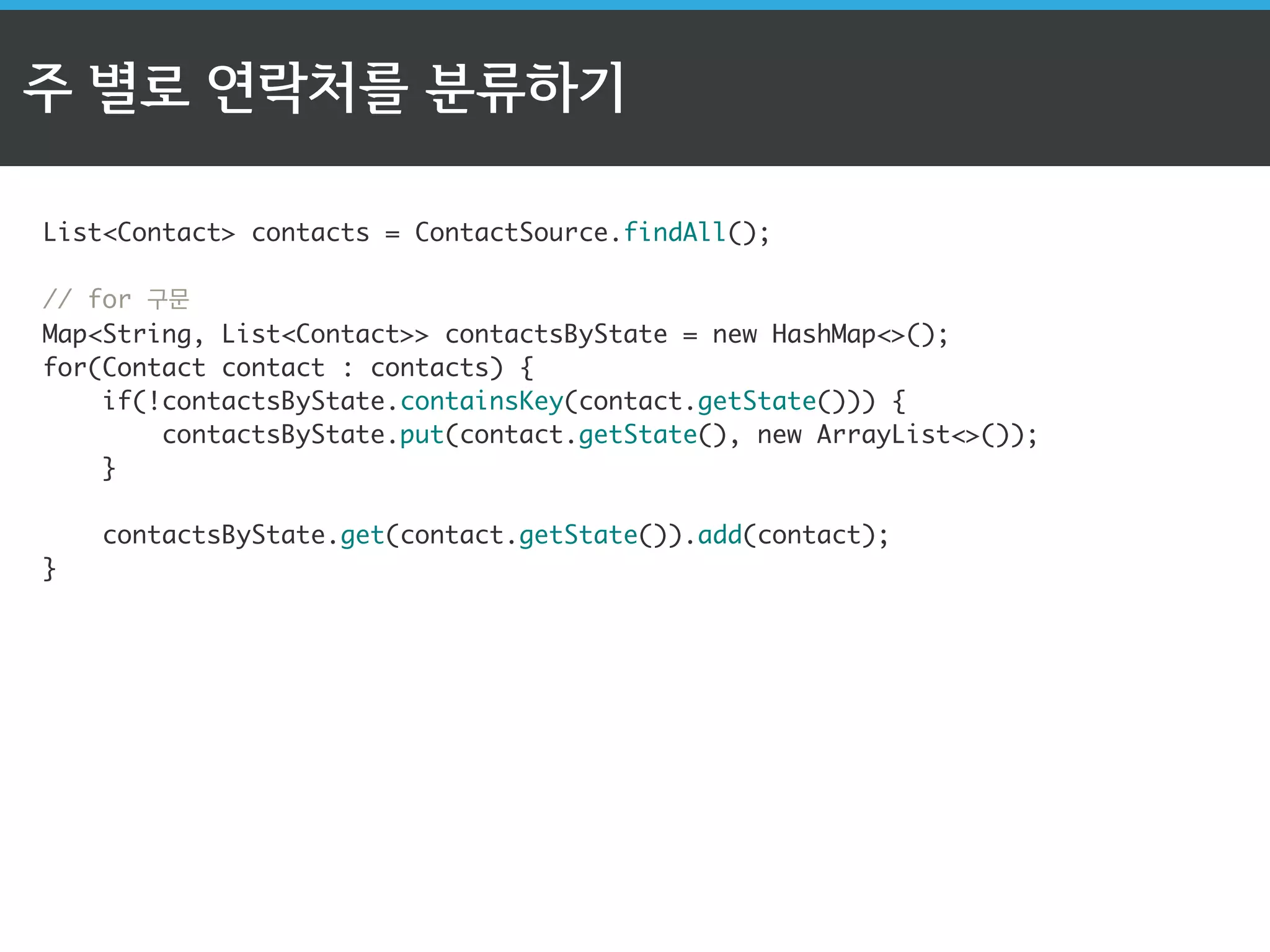 주 별로 연락처를 분류하기

List<Contact> contacts = ContactSource.findAll();

// for 구문
Map<String, List<Contact>> contactsByState = new HashMap<>();
for(Contact contact : contacts) {
    if(!contactsByState.containsKey(contact.getState())) {
        contactsByState.put(contact.getState(), new ArrayList<>());
    }

    contactsByState.get(contact.getState()).add(contact);
}